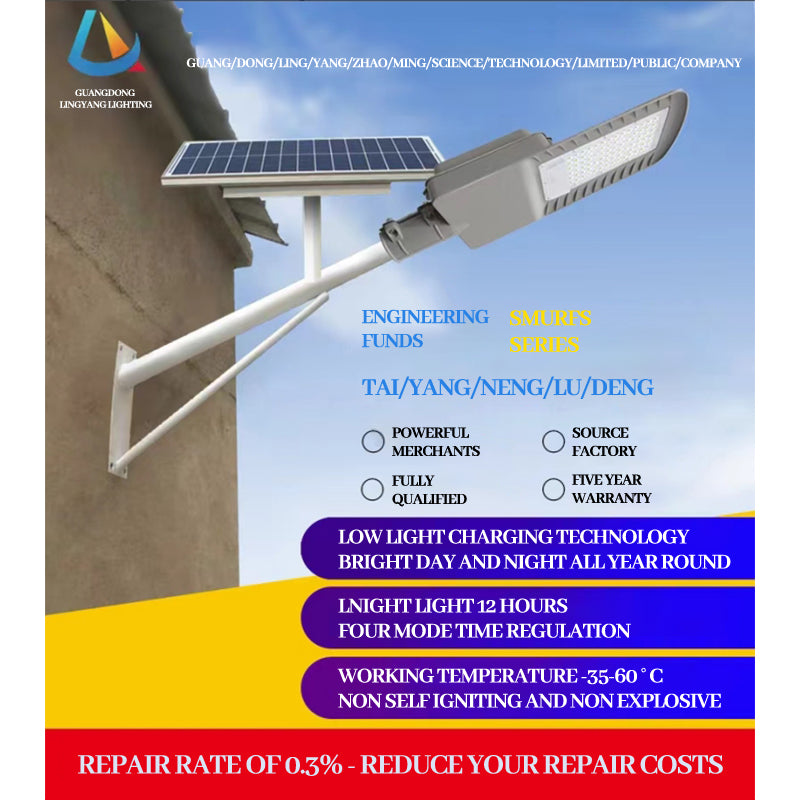 GUANGDONG LINGYANG LIGHTING

GUANG/DONG/LING/YANG/ZHAO/MING/SCIENCE/TECHNOLOGY/LIMITED/PUBLIC/COMPANY

ENGINEERING FUNDS

SMURFS SERIES

TAI/YANG/NENG/LU/DENG

POWERFUL MERCHANTS

SOURCE FACTORY

FULLY QUALIFIED

FIVE YEAR WARRANTY

LOW LIGHT CHARGING TECHNOLOGY
BRIGHT DAY AND NIGHT ALL YEAR ROUND

LNIGHT LIGHT 12 HOURS
FOUR MODE TIME REGULATION

WORKING TEMPERATURE -35-60 ° C
NON SELF IGNITING AND NON EXPLOSIVE

REPAIR RATE OF 0.3% - REDUCE YOUR REPAIR COSTS